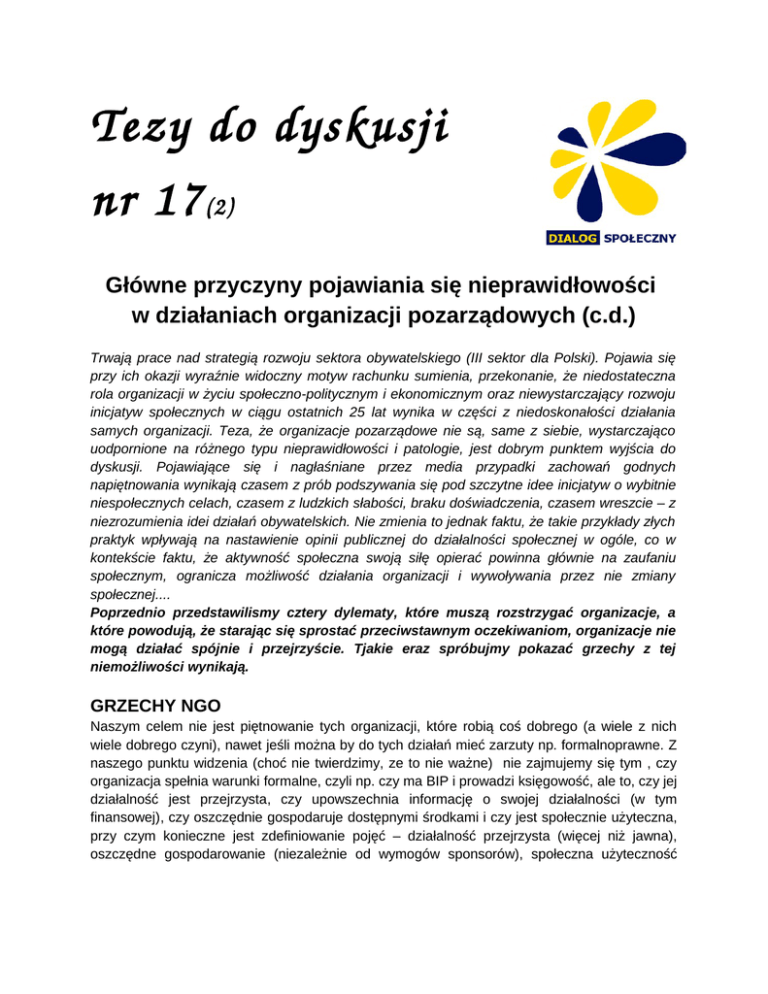 Tezy do dyskusji nr 17(2)

DIALOG SPOŁECZNY

Główne przyczyny pojawiania się nieprawidłowości w działaniach organizacji pozarządowych (c.d.)

Trwają prace nad strategią rozwoju sektora obywatelskiego (III sektor dla Polski). Pojawia się przy ich okazji wyraźnie widoczny motyw rachunku sumienia, przekonanie, że niedostateczna rola organizacji w życiu społeczno-politycznym i ekonomicznym oraz niewystarczający rozwoju inicjatyw społecznych w ciągu ostatnich 25 lat wynika w części z niedoskonałości działania samych organizacji. Teza, że organizacje pozarządowe nie są, same z siebie, wystarczająco uodpornione na różnego typu nieprawidłowości i patologie, jest dobrym punktem wyjścia do dyskusji. Pojawiające się i nagłaśniane przez media przypadki zachowań godnych napiętnowania wynikają czasem z prób podszywania się pod szczytne idee inicjatyw o wybitnie niespołecznych celach, czasem z ludzkich słabości, braku doświadczenia, czasem wreszcie – z niezrozumienia idei działań obywatelskich. Nie zmienia to jednak faktu, że takie przykłady złych praktyk wpływają na nastawienie opinii publicznej do działalności społecznej w ogóle, co w kontekście faktu, że aktywność społeczna swoją siłę opierać powinna głównie na zaufaniu społecznym, ogranicza możliwość działania organizacji i wywoływania przez nie zmiany społecznej....
Poprzednio przedstawilismy cztery dylematy, które muszą rozstrzygać organizacje, a które powodują, że starając się sprostać przeciwstawnym oczekiwaniom, organizacje nie mogą działać spójnie i przejrzyście. Tjakie eraz spróbujmy pokazać grzechy z tej niemożliwości wynikają.

GRZECHY NGO
Naszym celem nie jest piętnowanie tych organizacji, które robią coś dobrego (a wiele z nich wiele dobrego czyni), nawet jeśli można by do tych działań mieć zarzuty np. formalnoprawne. Z naszego punktu widzenia (choć nie twierdzimy, ze to nie ważne) nie zajmujemy się tym , czy organizacja spełnia warunki formalne, czyli np. czy ma BIP i prowadzi księgowość, ale to, czy jej działalność jest przejrzysta, czy upowszechnia informację o swojej działalności (w tym finansowej), czy oszczędnie gospodaruje dostępnymi środkami i czy jest społecznie użyteczna, przy czym konieczne jest zdefiniowanie pojęć – działalność przejrzysta (więcej niż jawna), oszczędne gospodarowanie (niezależnie od wymogów sponsorów), społeczna użyteczność